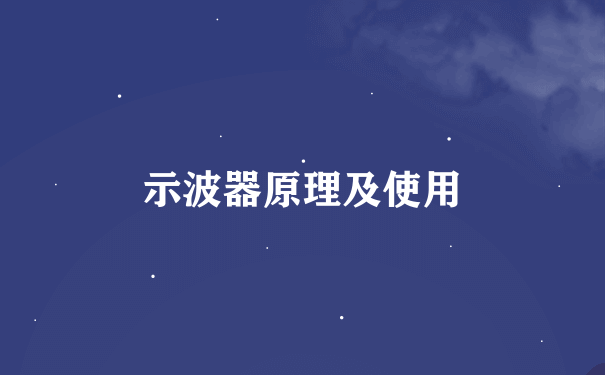 示波器原理及使用